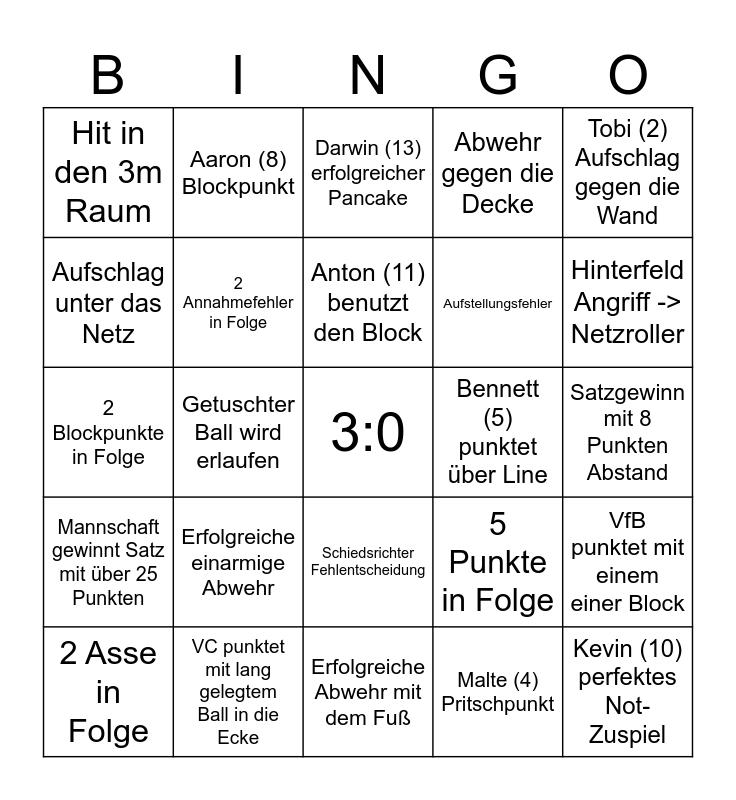 | B | I | N | G | O |
|---|---|---|---|---|
| Hit in den 3m Raum | Aaron (8) Blockpunkt | Darwin (13) erfolgreicher Pancake | Abwehr gegen die Decke | Tobi (2) Aufschlag gegen die Wand |
| Aufschlag unter das Netz | 2 Annahmefehler in Folge | Anton (11) benutzt den Block | Aufstellungsfehler | Hinterfeld Angriff -> Netzroller |
| 2 Blockpunkte in Folge | Getuschter Ball wird erlaufen | 3:0 | Bennett (5) punktet über Line | Satzgewinn mit 8 Punkten Abstand |
| Mannschaft gewinnt Satz mit über 25 Punkten | Erfolgreiche einarmige Abwehr | Schiedsrichter Fehlentscheidung | 5 Punkte in Folge | VfB punktet mit einem einer Block |
| 2 Asse in Folge | VC punktet mit lang gelegtem Ball in die Ecke | Erfolgreiche Abwehr mit dem Fuß | Malte (4) Pritschpunkt | Kevin (10) perfektes Not-Zuspiel |